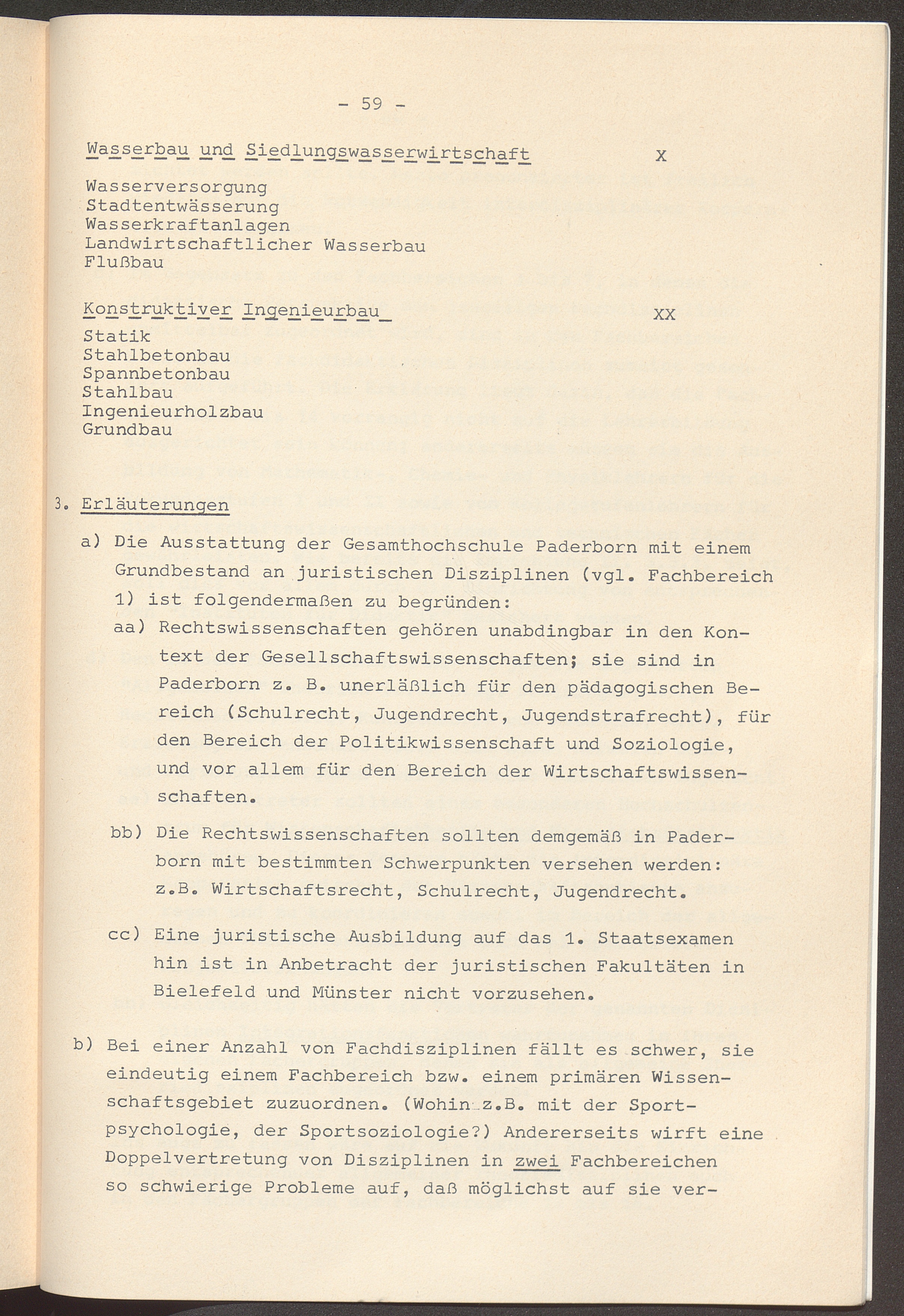 - 59 -

Wasserbau und Siedlungswasserwirtschaft X

Wasserversorgung
Stadtentwässerung
Wasserkraftanlagen
Landwirtschaftlicher Wasserbau
Flußbau

Konstruktiver Ingenieurbau XX

Statik
Stahlbetonbau
Spannbetonbau
Stahlbau
Ingenieurholzbau
Grundbau

3. Erläuterungen

a) Die Ausstattung der Gesamthochschule Paderborn mit einem Grundbestand an juristischen Disziplinen (vgl. Fachbereich 1) ist folgendermaßen zu begründen:

aa) Rechtswissenschaften gehören unabdingbar in den Kontext der Gesellschaftswissenschaften; sie sind in Paderborn z. B. unerläßlich für den pädagogischen Bereich (Schulrecht, Jugendrecht, Jugendstrafrecht), für den Bereich der Politikwissenschaft und Soziologie, und vor allem für den Bereich der Wirtschaftswissenschaften.

bb) Die Rechtswissenschaften sollten demgemäß in Paderborn mit bestimmten Schwerpunkten versehen werden: z.B. Wirtschaftsrecht, Schulrecht, Jugendrecht.

cc) Eine juristische Ausbildung auf das 1. Staatsexamen hin ist in Anbetracht der juristischen Fakultäten in Bielefeld und Münster nicht vorzusehen.

b) Bei einer Anzahl von Fachdisziplinen fällt es schwer, sie eindeutig einem Fachbereich bzw. einem primären Wissenschaftsgebiet zuzuordnen. (Wohin z.B. mit der Sportpsychologie, der Sportsoziologie?) Andererseits wirft eine Doppelvertretung von Disziplinen in zwei Fachbereichen so schwierige Probleme auf, daß möglichst auf sie ver-